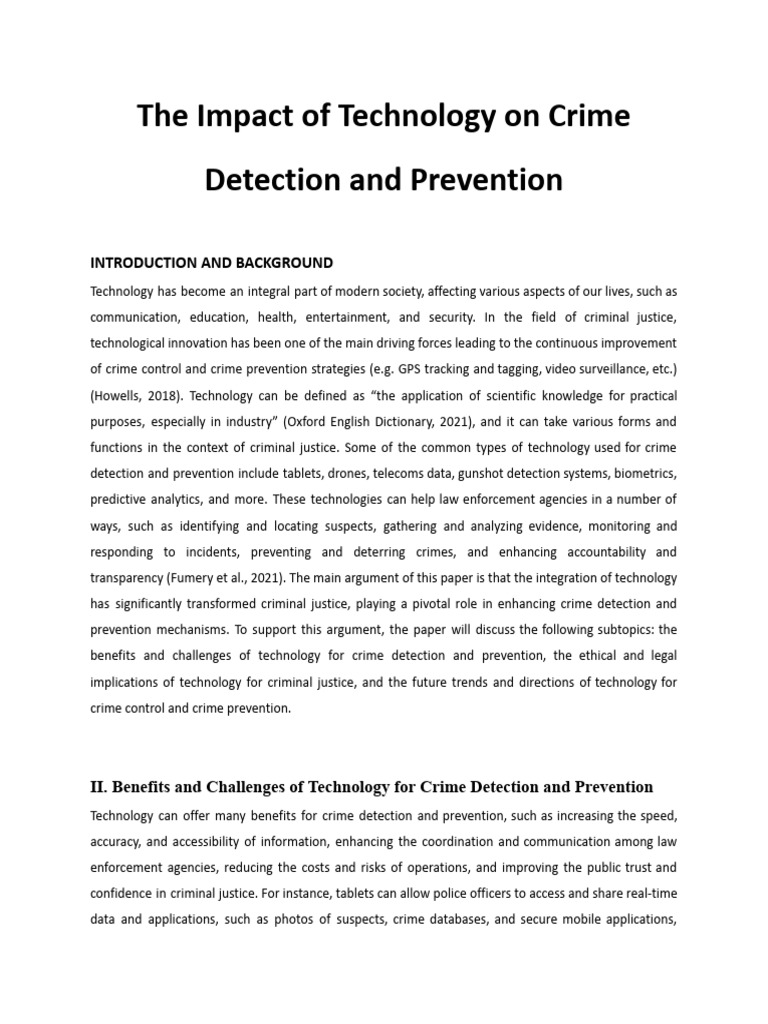 The Impact of Technology on Crime Detection and Prevention

INTRODUCTION AND BACKGROUND

Technology has become an integral part of modern society, affecting various aspects of our lives, such as communication, education, health, entertainment, and security. In the field of criminal justice, technological innovation has been one of the main driving forces leading to the continuous improvement of crime control and crime prevention strategies (e.g. GPS tracking and tagging, video surveillance, etc.) (Howells, 2018). Technology can be defined as "the application of scientific knowledge for practical purposes, especially in industry" (Oxford English Dictionary, 2021), and it can take various forms and functions in the context of criminal justice. Some of the common types of technology used for crime detection and prevention include tablets, drones, telecoms data, gunshot detection systems, biometrics, predictive analytics, and more. These technologies can help law enforcement agencies in a number of ways, such as identifying and locating suspects, gathering and analyzing evidence, monitoring and responding to incidents, preventing and deterring crimes, and enhancing accountability and transparency (Fumery et al., 2021). The main argument of this paper is that the integration of technology has significantly transformed criminal justice, playing a pivotal role in enhancing crime detection and prevention mechanisms. To support this argument, the paper will discuss the following subtopics: the benefits and challenges of technology for crime detection and prevention, the ethical and legal implications of technology for criminal justice, and the future trends and directions of technology for crime control and crime prevention.

II. Benefits and Challenges of Technology for Crime Detection and Prevention

Technology can offer many benefits for crime detection and prevention, such as increasing the speed, accuracy, and accessibility of information, enhancing the coordination and communication among law enforcement agencies, reducing the costs and risks of operations, and improving the public trust and confidence in criminal justice. For instance, tablets can allow police officers to access and share real-time data and applications, such as photos of suspects, crime databases, and secure mobile applications,